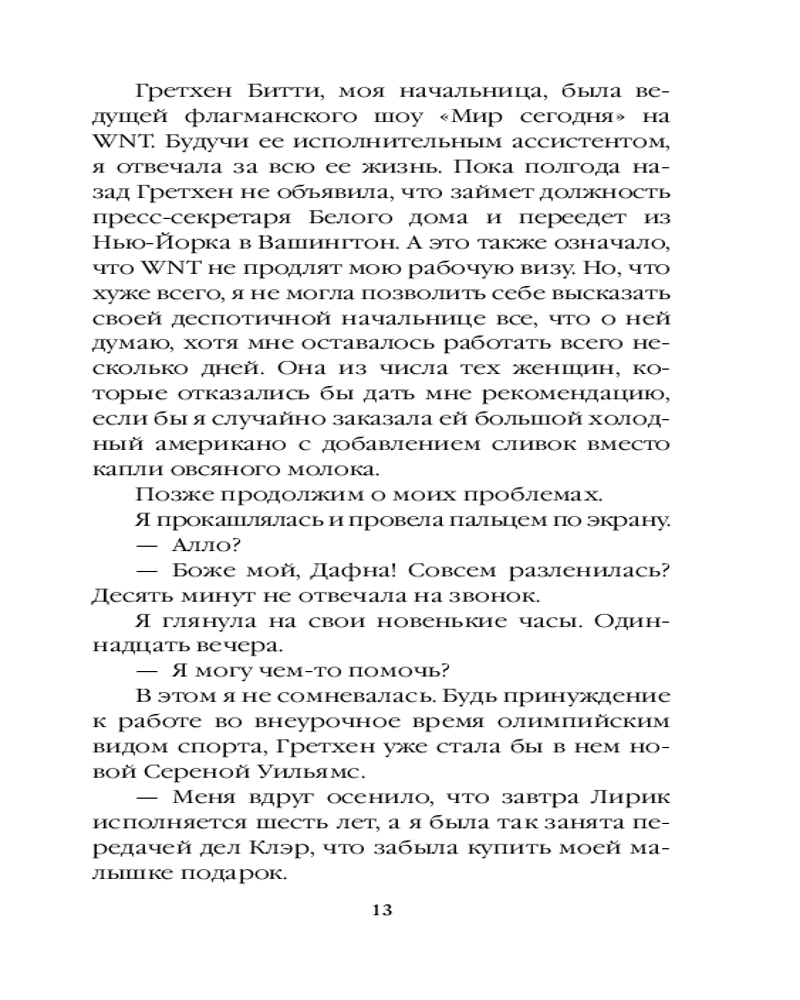 Гретхен Битти, моя начальница, была ведущей флагманского шоу «Мир сегодня» на WNT. Будучи ее исполнительным ассистентом, я отвечала за всю ее жизнь. Пока полгода назад Гретхен не объявила, что займет должность пресс-секретаря Белого дома и переедет из Нью-Йорка в Вашингтон. А это также означало, что WNT не продлят мою рабочую визу. Но, что хуже всего, я не могла позволить себе высказать своей деспотичной начальнице все, что о ней думаю, хотя мне оставалось работать всего несколько дней. Она из числа тех женщин, которые отказались бы дать мне рекомендацию, если бы я случайно заказала ей большой холодный американо с добавлением сливок вместо капли овсяного молока.

Позже продолжим о моих проблемах.

Я прокашлялась и провела пальцем по экрану.

— Алло?

— Боже мой, Дафна! Совсем разленилась? Десять минут не отвечала на звонок.

Я глянула на свои новенькие часы. Одиннадцать вечера.

— Я могу чем-то помочь?

В этом я не сомневалась. Будь принуждение к работе во внеурочное время олимпийским видом спорта, Гретхен уже стала бы в нем новой Сереной Уильямс.

— Меня вдруг осенило, что завтра Лирик исполняется шесть лет, а я была так занята передачей дел Клэр, что забыла купить моей малышке подарок.

13